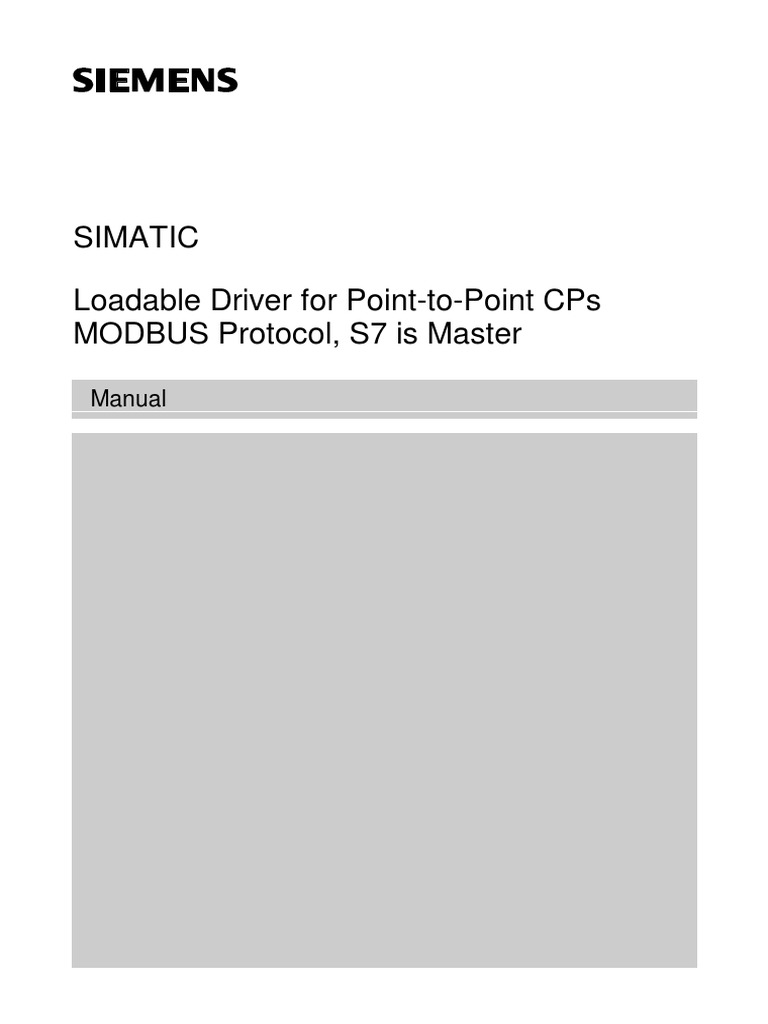 SIEMENS

SIMATIC

Loadable Driver for Point-to-Point CPs
MODBUS Protocol, S7 is Master

Manual